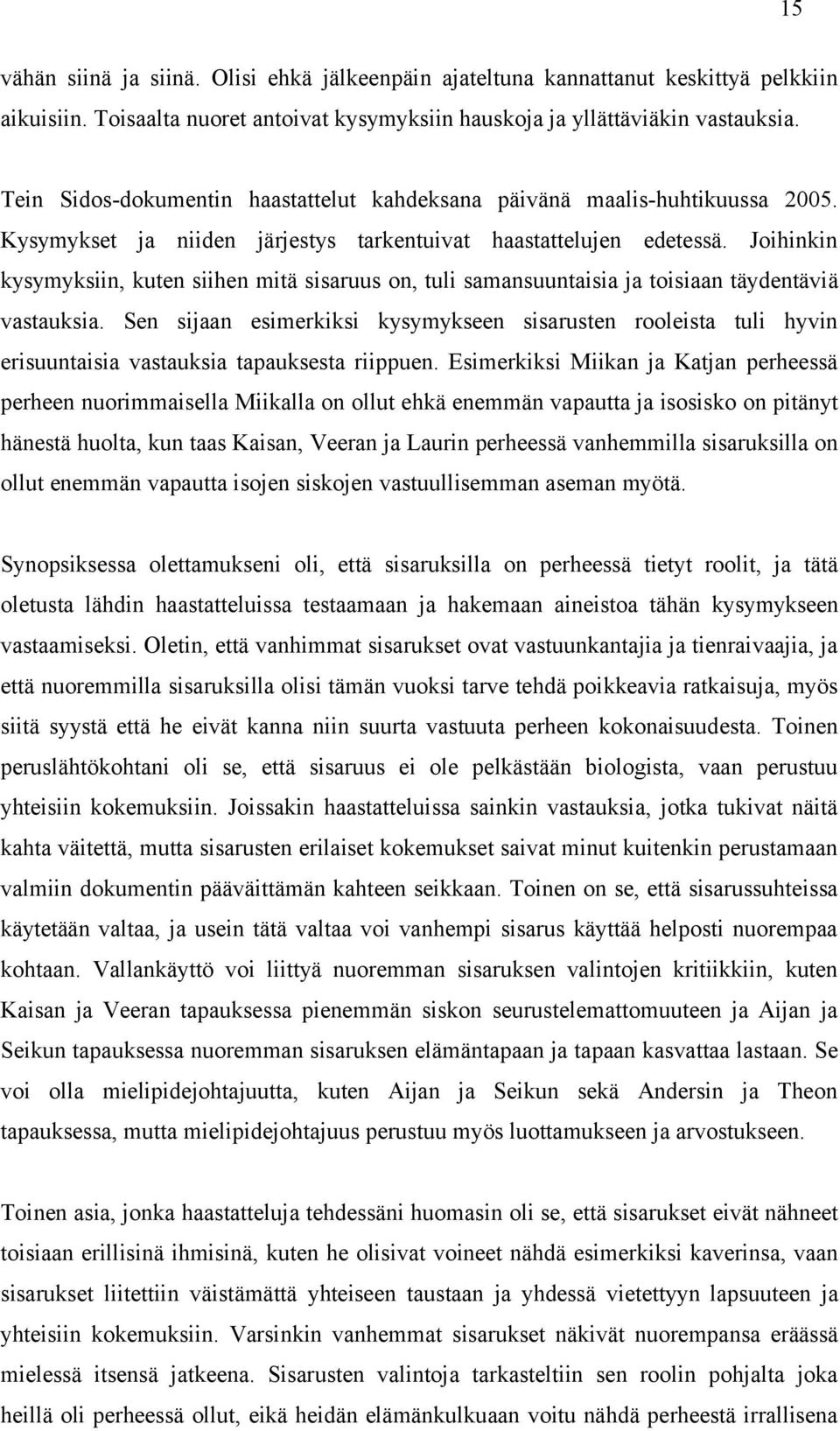 15

vähän siinä ja siinä. Olisi ehkä jälkeenpäin ajateltuna kannattanut keskittyä pelkkiin aikuisiin. Toisaalta nuoret antoivat kysymyksiin hauskoja ja yllättäviäkin vastauksia.

Tein Sidos-dokumentin haastattelut kahdeksana päivänä maalis-huhtikuussa 2005. Kysymykset ja niiden järjestys tarkentuivat haastattelujen edetessä. Joihinkin kysymyksiin, kuten siihen mitä sisaruus on, tuli samansuuntaisia ja toisiaan täydentäviä vastauksia. Sen sijaan esimerkiksi kysymykseen sisarusten rooleista tuli hyvin erisuuntaisia vastauksia tapauksesta riippuen. Esimerkiksi Miikan ja Katjan perheessä perheen nuorimmaisella Miikalla on ollut ehkä enemmän vapautta ja isosisko on pitänyt hänestä huolta, kun taas Kaisan, Veeran ja Laurin perheessä vanhemmilla sisaruksilla on ollut enemmän vapautta isojen siskojen vastuullisemman aseman myötä.

Synopsiksessa olettamukseni oli, että sisaruksilla on perheessä tietyt roolit, ja tätä oletusta lähdin haastatteluissa testaamaan ja hakemaan aineistoa tähän kysymykseen vastaamiseksi. Oletin, että vanhimmat sisarukset ovat vastuunkantajia ja tienraivaajia, ja että nuoremmilla sisaruksilla olisi tämän vuoksi tarve tehdä poikkeavia ratkaisuja, myös siitä syystä että he eivät kanna niin suurta vastuuta perheen kokonaisuudesta. Toinen peruslähtökohtani oli se, että sisaruus ei ole pelkästään biologista, vaan perustuu yhteisiin kokemuksiin. Joissakin haastatteluissa sainkin vastauksia, jotka tukivat näitä kahta väitettä, mutta sisarusten erilaiset kokemukset saivat minut kuitenkin perustamaan valmiin dokumentin pääväittämän kahteen seikkaan. Toinen on se, että sisarussuhteissa käytetään valtaa, ja usein tätä valtaa voi vanhempi sisarus käyttää helposti nuorempaa kohtaan. Vallankäyttö voi liittyä nuoremman sisaruksen valintojen kritiikkiin, kuten Kaisan ja Veeran tapauksessa pienemmän siskon seurustelemattomuuteen ja Aijan ja Seikun tapauksessa nuoremman sisaruksen elämäntapaan ja tapaan kasvattaa lastaan. Se voi olla mielipidejohtajuutta, kuten Aijan ja Seikun sekä Andersin ja Theon tapauksessa, mutta mielipidejohtajuus perustuu myös luottamukseen ja arvostukseen.

Toinen asia, jonka haastatteluja tehdessäni huomasin oli se, että sisarukset eivät nähneet toisiaan erillisinä ihmisinä, kuten he olisivat voineet nähdä esimerkiksi kaverinsa, vaan sisarukset liitettiin väistämättä yhteiseen taustaan ja yhdessä vietettyyn lapsuuteen ja yhteisiin kokemuksiin. Varsinkin vanhemmat sisarukset näkivät nuorempansa eräässä mielessä itsensä jatkeena. Sisarusten valintoja tarkasteltiin sen roolin pohjalta joka heillä oli perheessä ollut, eikä heidän elämänkulkuaan voitu nähdä perheestä irrallisena